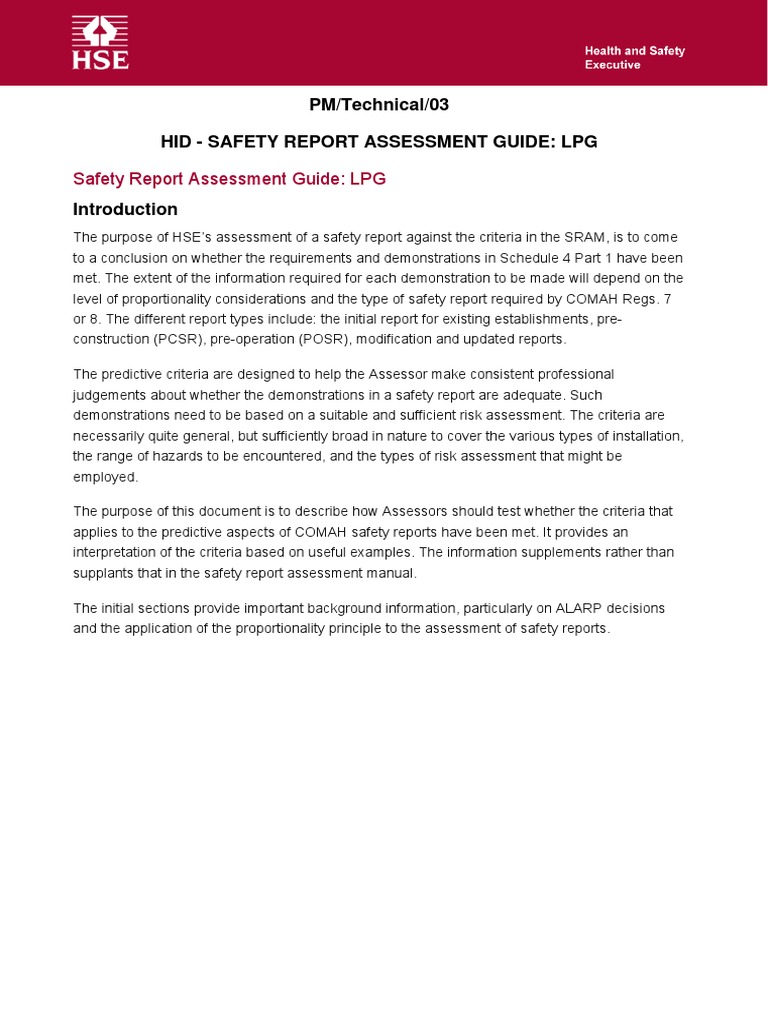 HSE

Health and Safety Executive

PM/Technical/03

HID - SAFETY REPORT ASSESSMENT GUIDE: LPG

Safety Report Assessment Guide: LPG

Introduction

The purpose of HSE's assessment of a safety report against the criteria in the SRAM, is to come to a conclusion on whether the requirements and demonstrations in Schedule 4 Part 1 have been met. The extent of the information required for each demonstration to be made will depend on the level of proportionality considerations and the type of safety report required by COMAH Regs. 7 or 8. The different report types include: the initial report for existing establishments, pre-construction (PCSR), pre-operation (POSR), modification and updated reports.

The predictive criteria are designed to help the Assessor make consistent professional judgements about whether the demonstrations in a safety report are adequate. Such demonstrations need to be based on a suitable and sufficient risk assessment. The criteria are necessarily quite general, but sufficiently broad in nature to cover the various types of installation, the range of hazards to be encountered, and the types of risk assessment that might be employed.

The purpose of this document is to describe how Assessors should test whether the criteria that applies to the predictive aspects of COMAH safety reports have been met. It provides an interpretation of the criteria based on useful examples. The information supplements rather than supplants that in the safety report assessment manual.

The initial sections provide important background information, particularly on ALARP decisions and the application of the proportionality principle to the assessment of safety reports.